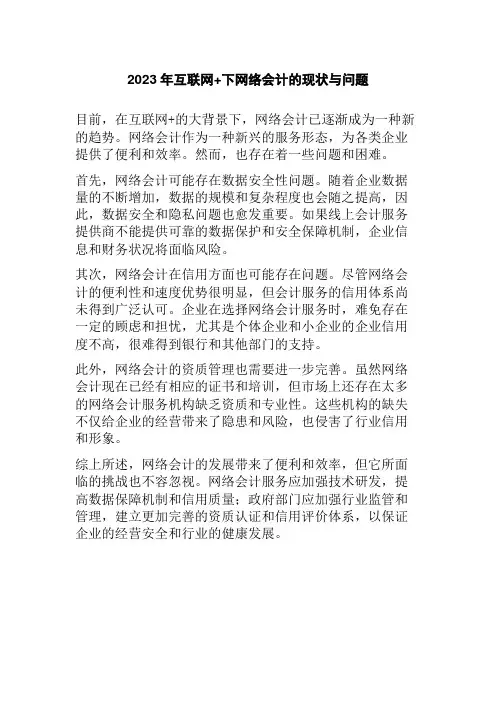 2023 年互联网+下网络会计的现状与问题

目前，在互联网+的大背景下，网络会计已逐渐成为一种新的趋势。网络会计作为一种新兴的服务形态，为各类企业提供了便利和效率。然而，也存在着一些问题和困难。

首先，网络会计可能存在数据安全性问题。随着企业数据量的不断增加，数据的规模和复杂程度也会随之提高，因此，数据安全和隐私问题也愈发重要。如果线上会计服务提供商不能提供可靠的数据保护和安全保障机制，企业信息和财务状况将面临风险。

其次，网络会计在信用方面也可能存在问题。尽管网络会计的便利性和速度优势很明显，但会计服务的信用体系尚未得到广泛认可。企业在选择网络会计服务时，难免存在一定的顾虑和担忧，尤其是个体企业和小企业的企业信用度不高，很难得到银行和其他部门的支持。

此外，网络会计的资质管理也需要进一步完善。虽然网络会计现在已经有相应的证书和培训，但市场上还存在太多的网络会计服务机构缺乏资质和专业性。这些机构的缺失不仅给企业的经营带来了隐患和风险，也侵害了行业信用和形象。

综上所述，网络会计的发展带来了便利和效率，但它所面临的挑战也不容忽视。网络会计服务应加强技术研发，提高数据保障机制和信用质量；政府部门应加强行业监管和管理，建立更加完善的资质认证和信用评价体系，以保证企业的经营安全和行业的健康发展。